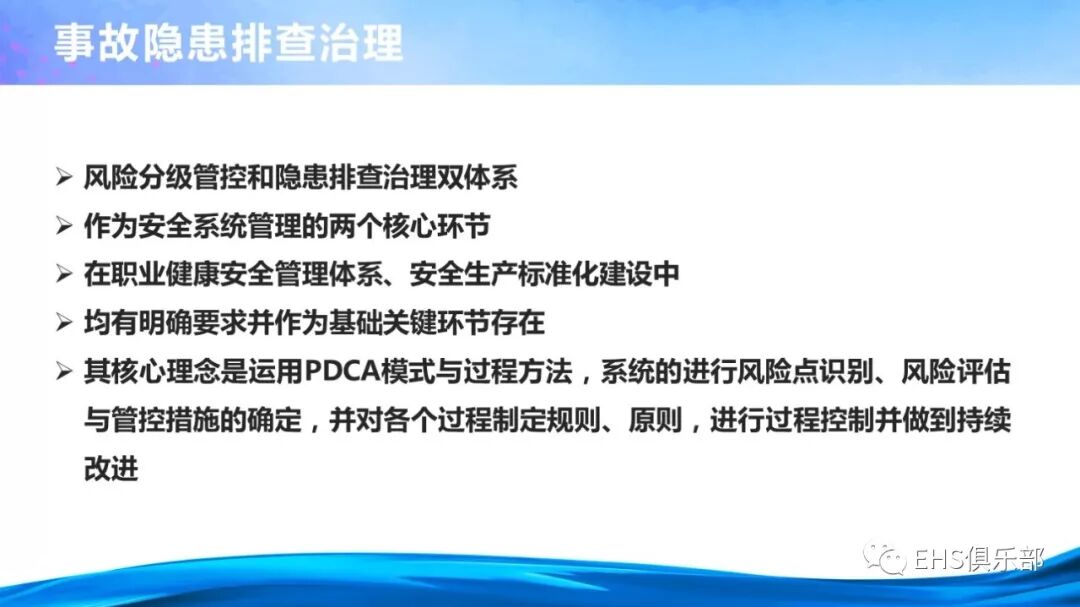 事故隐患排查治理

➢ 风险分级管控和隐患排查治理双体系

➢ 作为安全系统管理的两个核心环节

➢ 在职业健康安全管理体系、安全生产标准化建设中

➢ 均有明确要求并作为基础关键环节存在

➢ 其核心理念是运用PDCA模式与过程方法，系统的进行风险点识别、风险评估与管控措施的确定，并对各个过程制定规则、原则，进行过程控制并做到持续改进

EHS俱乐部